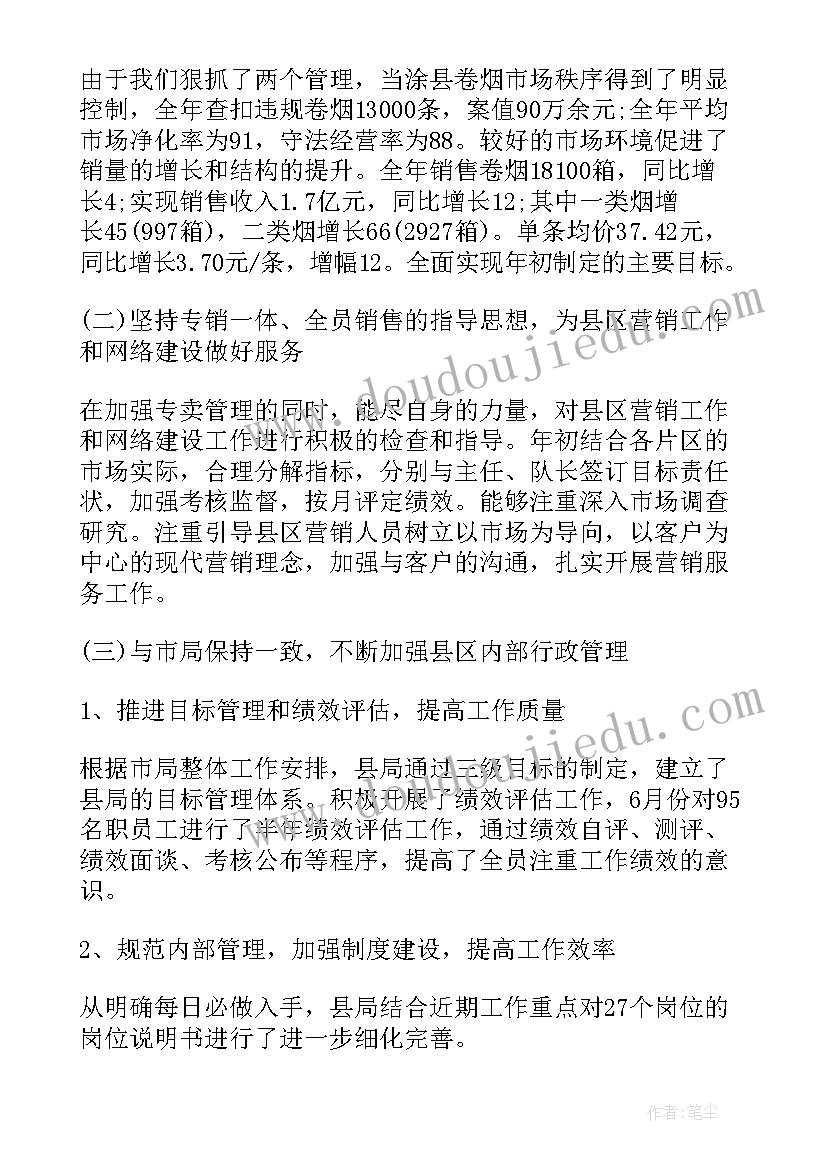 由于我们狠抓了两个管理，当涂县卷烟市场秩序得到了明显控制，全年查扣违规卷烟13000条，案值90万余元;全年平均市场净化率为91，守法经营率为88。较好的市场环境促进了销量的增长和结构的提升。全年销售卷烟18100箱，同比增长4;实现销售收入1.7亿元，同比增长12;其中一类烟增长45(997箱)，二类烟增长66(2927箱)。单条均价37.42元，同比增长3.70元/条，增幅12。全面实现年初制定的主要目标。

(二)坚持专销一体、全员销售的指导思想，为县区营销工作和网络建设做好服务

在加强专卖管理的同时，能尽自身的力量，对县区营销工作和网络建设工作进行积极的检查和指导。年初结合各片区的市场实际，合理分解指标，分别与主任、队长签订目标责任状，加强考核监督，按月评定绩效。能够注重深入市场调查研究。注重引导县区营销人员树立以市场为导向，以客户为中心的现代营销理念，加强与客户的沟通，扎实开展营销服务工作。

(三)与市局保持一致，不断加强县区内部行政管理

1、推进目标管理和绩效评估，提高工作质量

根据市局整体工作安排，县局通过三级目标的制定，建立了县局的目标管理体系。积极开展了绩效评估工作，6月份对95名职员工进行了半年绩效评估工作，通过绩效自评、测评、绩效面谈、考核公布等程序，提高了全员注重工作绩效的意识。

2、规范内部管理，加强制度建设，提高工作效率

从明确每日必做入手，县局结合近期工作重点对27个岗位的岗位说明书进行了进一步细化完善。

www.doudoujiedu.com

www.doudoujiedu.com

作者:笔尘